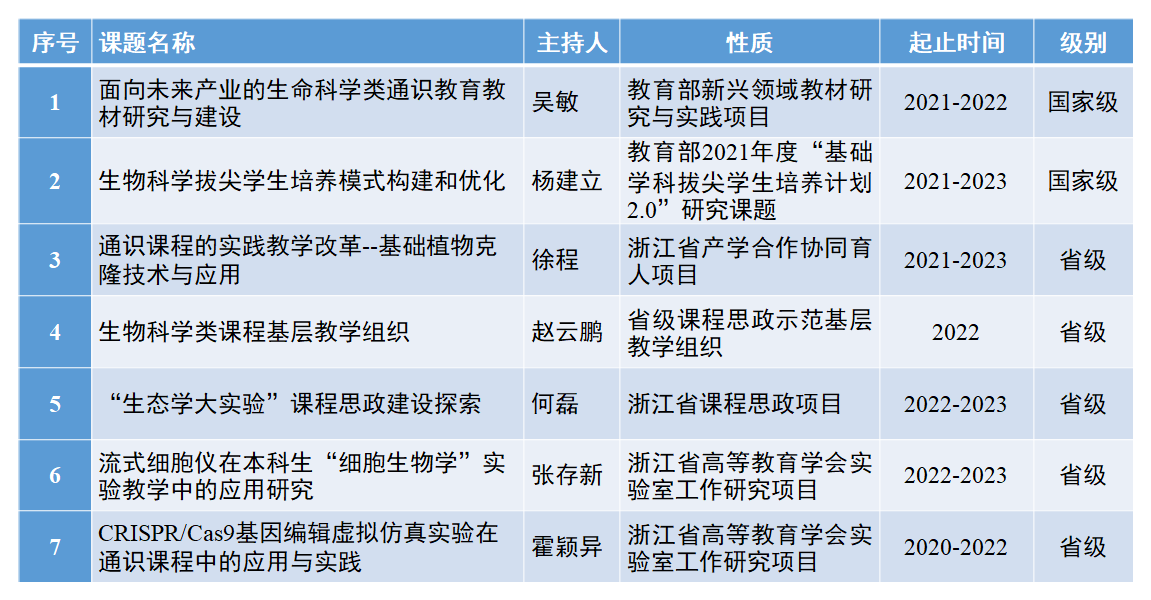 | 序号 | 课题名称 | 主持人 | 性质 | 起止时间 | 级别 |
|---|---|---|---|---|---|
| 1 | 面向未来产业的生命科学类通识教育教材研究与建设 | 吴敏 | 教育部新兴领域教材研究与实践项目 | 2021-2022 | 国家级 |
| 2 | 生物科学拔尖学生培养模式构建和优化 | 杨建立 | 教育部2021年度“基础学科拔尖学生培养计划2.0”研究课题 | 2021-2023 | 国家级 |
| 3 | 通识课程的实践教学改革--基础植物克隆技术与应用 | 徐程 | 浙江省产学合作协同育人项目 | 2021-2023 | 省级 |
| 4 | 生物科学类课程基层教学组织 | 赵云鹏 | 省级课程思政示范基层教学组织 | 2022 | 省级 |
| 5 | “生态学大实验”课程思政建设探索 | 何磊 | 浙江省课程思政项目 | 2022-2023 | 省级 |
| 6 | 流式细胞仪在本科生“细胞生物学”实验教学中的应用研究 | 张存新 | 浙江省高等教育学会实验室工作研究项目 | 2022-2023 | 省级 |
| 7 | CRISPR/Cas9基因编辑虚拟仿真实验在通识课程中的应用与实践 | 霍颖异 | 浙江省高等教育学会实验室工作研究项目 | 2020-2022 | 省级 |